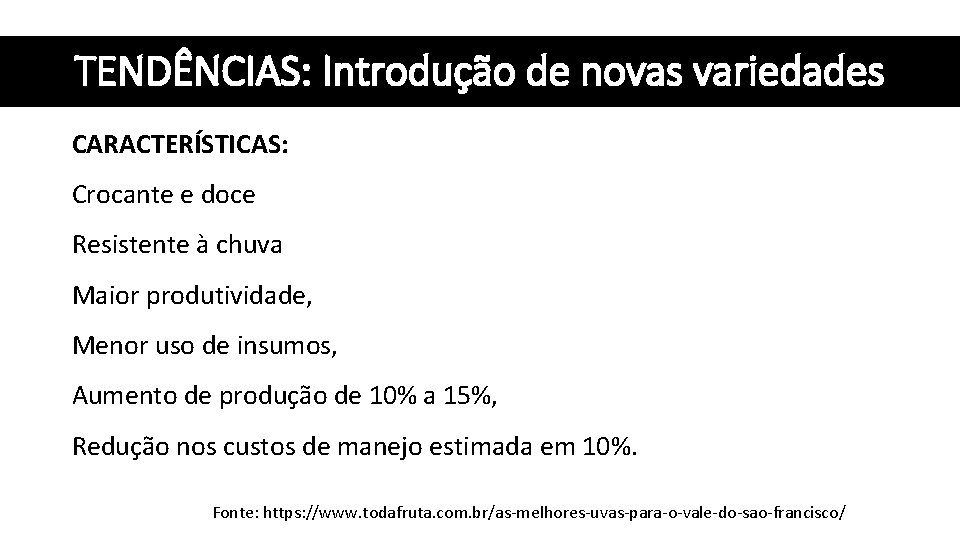 TENDÊNCIAS: Introdução de novas variedades

CARACTERÍSTICAS:

Crocante e doce

Resistente à chuva

Maior produtividade,

Menor uso de insumos,

Aumento de produção de 10% a 15%,

Redução nos custos de manejo estimada em 10%.

Fonte: https://www.todafruta.com.br/as-melhores-uvas-para-o-vale-do-sao-francisco/